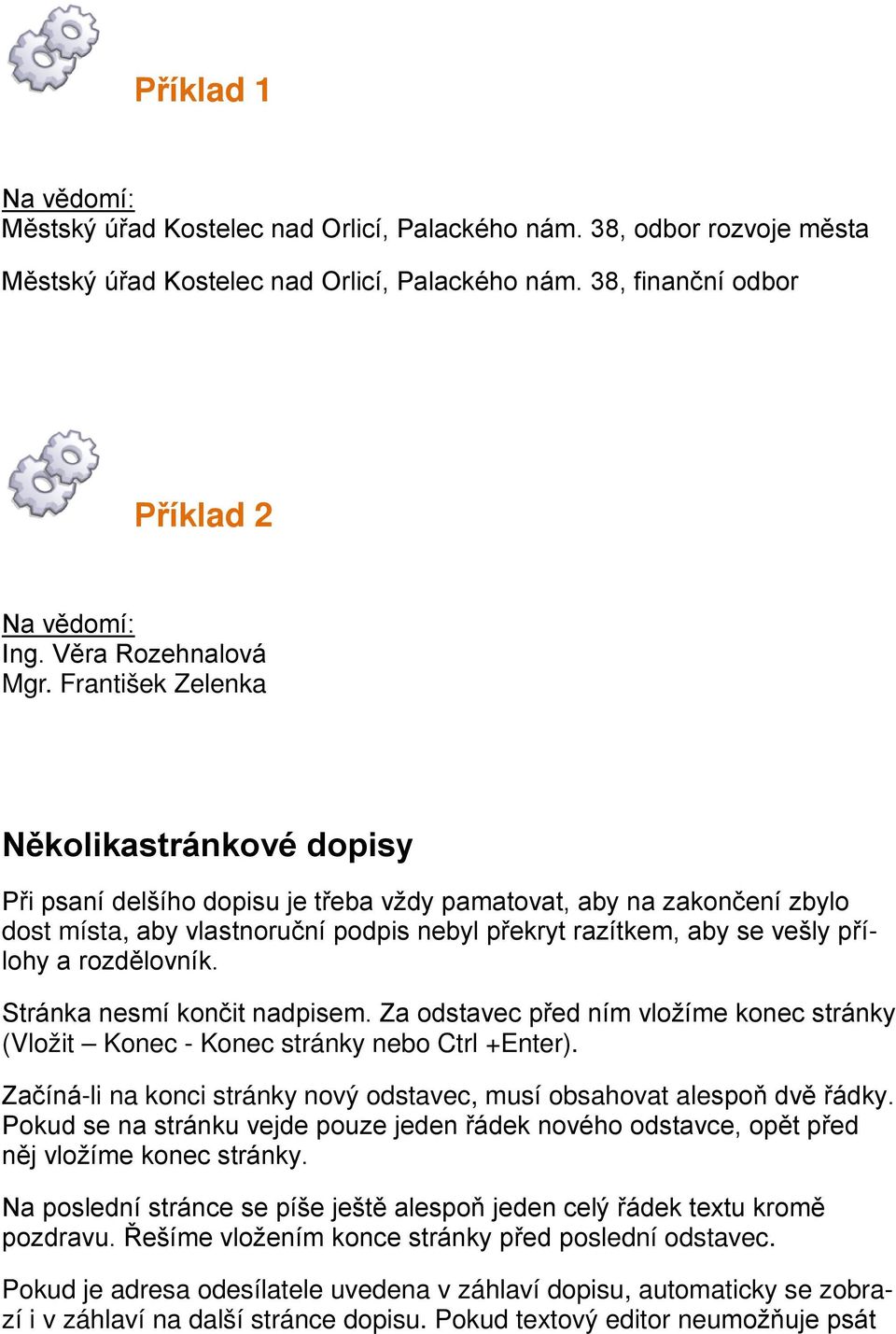 Příklad 1

Na vědomí:
Městský úřad Kostelec nad Orlicí, Palackého nám. 38, odbor rozvoje města

Městský úřad Kostelec nad Orlicí, Palackého nám. 38, finanční odbor

Příklad 2

Na vědomí:
Ing. Věra Rozehnalová
Mgr. František Zelenka

Několikastránkové dopisy

Při psaní delšího dopisu je třeba vždy pamatovat, aby na zakončení zbylo dost místa, aby vlastnoruční podpis nebyl překryt razítkem, aby se vešly přílohy a rozdělovník.

Stránka nesmí končit nadpisem. Za odstavec před ním vložíme konec stránky (Vložit – Konec - Konec stránky nebo Ctrl +Enter).

Začíná-li na konci stránky nový odstavec, musí obsahovat alespoň dvě řádky. Pokud se na stránku vejde pouze jeden řádek nového odstavce, opět před něj vložíme konec stránky.

Na poslední stránce se píše ještě alespoň jeden celý řádek textu kromě pozdravu. Řešíme vložením konce stránky před poslední odstavec.

Pokud je adresa odesílatele uvedena v záhlaví dopisu, automaticky se zobrazí i v záhlaví na další stránce dopisu. Pokud textový editor neumožňuje psát